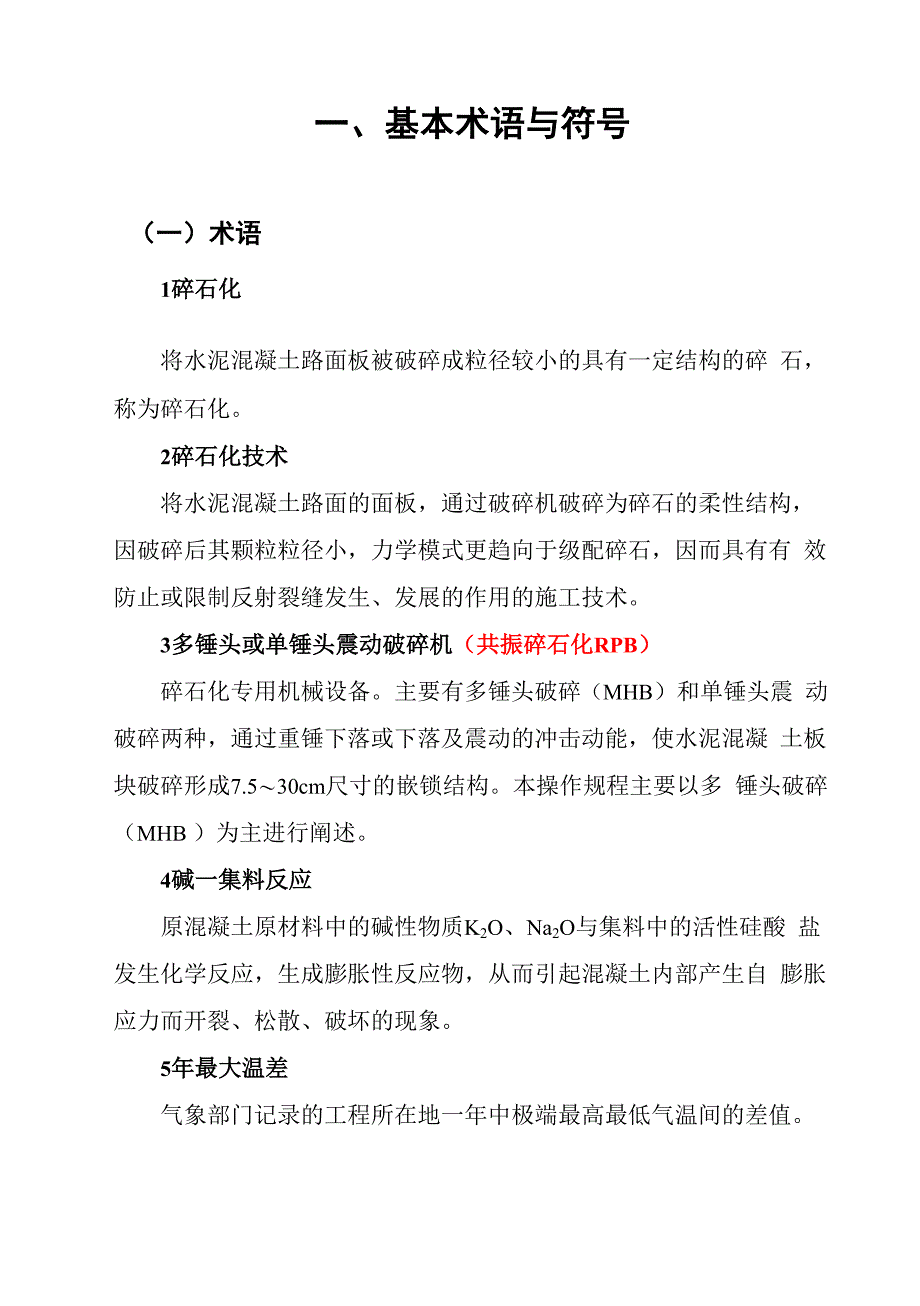 一、基本术语与符号

（一）术语

1碎石化

将水泥混凝土路面板被破碎成粒径较小的具有一定结构的碎 石，称为碎石化。

2碎石化技术

将水泥混凝土路面的面板，通过破碎机破碎为碎石的柔性结构，因破碎后其颗粒粒径小，力学模式更趋向于级配碎石，因而具有有 效防止或限制反射裂缝发生、发展的作用的施工技术。

3多锤头或单锤头震动破碎机（共振碎石化RPB）

碎石化专用机械设备。主要有多锤头破碎（MHB）和单锤头震 动破碎两种，通过重锤下落或下落及震动的冲击动能，使水泥混凝 土板块破碎形成7.5～30cm尺寸的嵌锁结构。本操作规程主要以多 锤头破碎（MHB ）为主进行阐述。

4碱一集料反应

原混凝土原材料中的碱性物质$K_2O$、$Na_2O$与集料中的活性硅酸 盐发生化学反应，生成膨胀性反应物，从而引起混凝土内部产生自 膨胀应力而开裂、松散、破坏的现象。

5年最大温差

气象部门记录的工程所在地一年中极端最高最低气温间的差值。